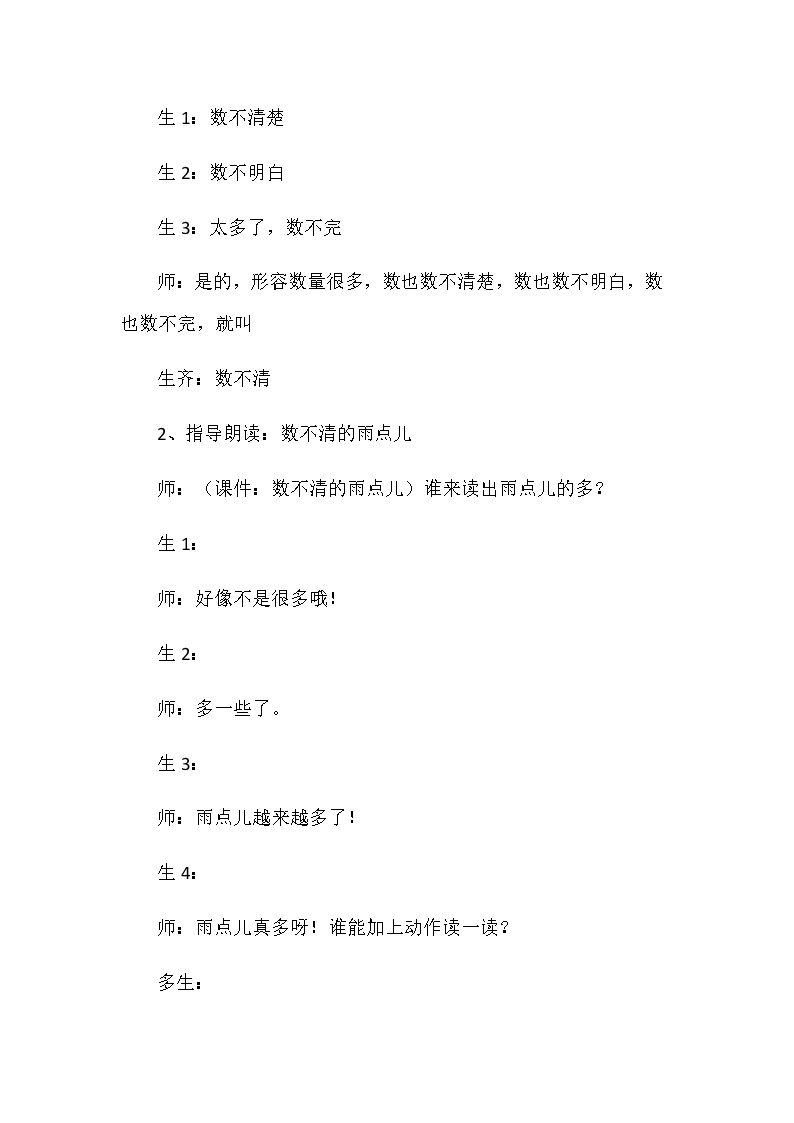 生1：数不清楚

生2：数不明白

生3：太多了，数不完

师：是的，形容数量很多，数也数不清楚，数也数不明白，数也数不完，就叫

生齐：数不清

2、指导朗读：数不清的雨点儿

师：（课件：数不清的雨点儿）谁来读出雨点儿的多？

生1：

师：好像不是很多哦！

生2：

师：多一些了。

生3：

师：雨点儿越来越多了！

生4：

师：雨点儿真多呀！谁能加上动作读一读？

多生：